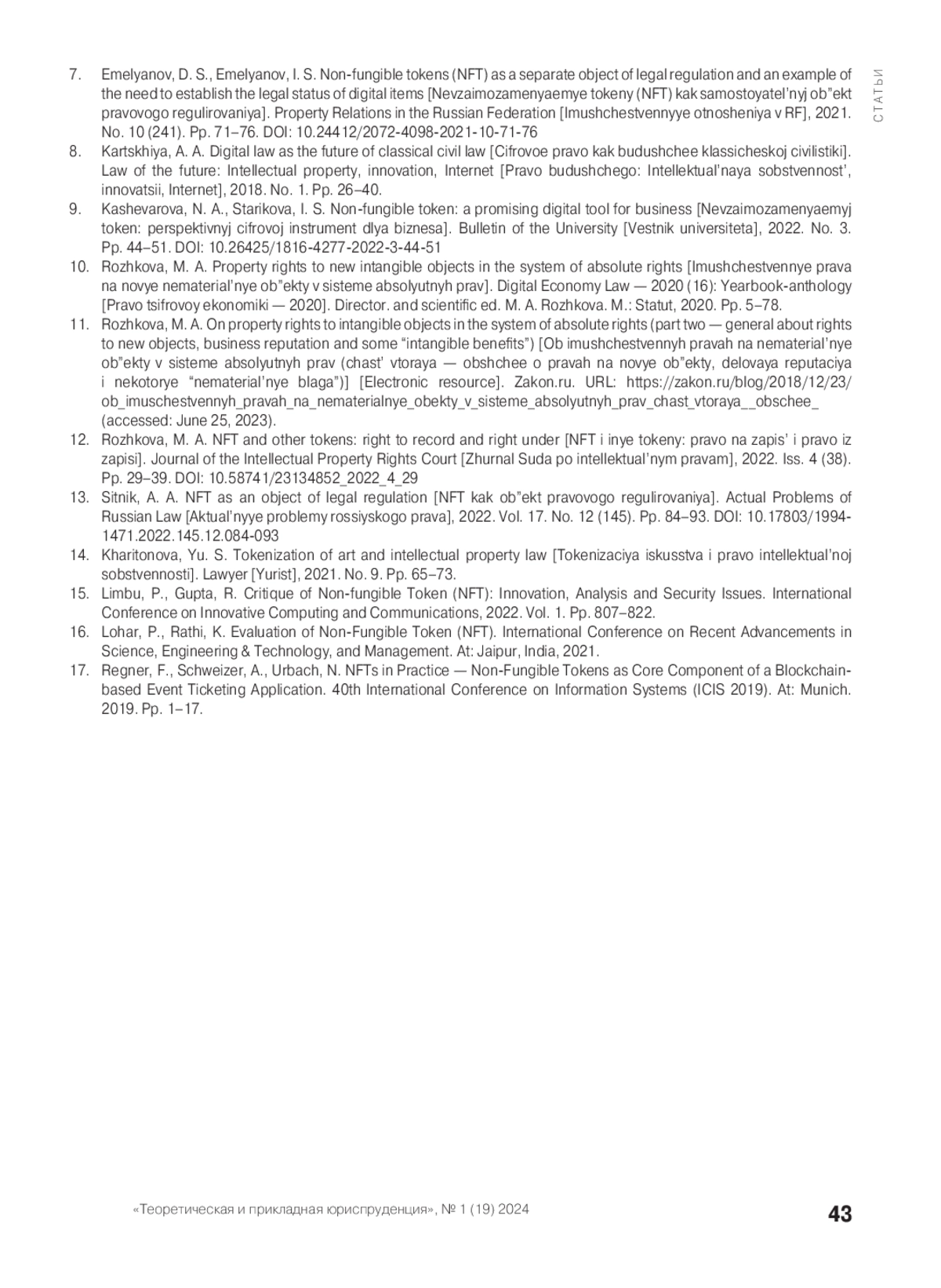 СТАТЬИ

7. Emelyanov, D. S., Emelyanov, I. S. Non-fungible tokens (NFT) as a separate object of legal regulation and an example of the need to establish the legal status of digital items [Nevzaimozamenyaemye tokeny (NFT) kak samostoyatel'nyj ob"ekt pravovogo regulirovaniya]. Property Relations in the Russian Federation [Imushchestvennyye otnosheniya v RF], 2021. No. 10 (241). Pp. 71–76. DOI: 10.24412/2072-4098-2021-10-71-76
8. Kartskhiya, A. A. Digital law as the future of classical civil law [Cifrovoe pravo kak budushchee klassicheskoj civilistiki]. Law of the future: Intellectual property, innovation, Internet [Pravo budushchego: Intellektual'naya sobstvennost', innovatsii, Internet], 2018. No. 1. Pp. 26–40.
9. Kashevarova, N. A., Starikova, I. S. Non-fungible token: a promising digital tool for business [Nevzaimozamenyaemyj token: perspektivnyj cifrovoj instrument dlya biznesa]. Bulletin of the University [Vestnik universiteta], 2022. No. 3. Pp. 44–51. DOI: 10.26425/1816-4277-2022-3-44-51
10. Rozhkova, M. A. Property rights to new intangible objects in the system of absolute rights [Imushchestvennye prava na novye nematerial'nye ob"ekty v sisteme absolyutnyh prav]. Digital Economy Law — 2020 (16): Yearbook-anthology [Pravo tsifrovoy ekonomiki — 2020]. Director. and scientific ed. M. A. Rozhkova. M.: Statut, 2020. Pp. 5–78.
11. Rozhkova, M. A. On property rights to intangible objects in the system of absolute rights (part two — general about rights to new objects, business reputation and some "intangible benefits") [Ob imushchestvennyh pravah na nematerial'nye ob"ekty v sisteme absolyutnyh prav (chast' vtoraya — obshchee o pravah na novye ob"ekty, delovaya reputaciya i nekotorye "nematerial'nye blaga")] [Electronic resource]. Zakon.ru. URL: https://zakon.ru/blog/2018/12/23/ob_imuschestvennyh_pravah_na_nematerialnye_obekty_v_sisteme_absolyutnyh_prav_chast_vtoraya__obschee_ (accessed: June 25, 2023).
12. Rozhkova, M. A. NFT and other tokens: right to record and right under [NFT i inye tokeny: pravo na zapis' i pravo iz zapisi]. Journal of the Intellectual Property Rights Court [Zhurnal Suda po intellektual'nym pravam], 2022. Iss. 4 (38). Pp. 29–39. DOI: 10.58741/23134852_2022_4_29
13. Sitnik, A. A. NFT as an object of legal regulation [NFT kak ob"ekt pravovogo regulirovaniya]. Actual Problems of Russian Law [Aktual'nyye problemy rossiyskogo prava], 2022. Vol. 17. No. 12 (145). Pp. 84–93. DOI: 10.17803/1994-1471.2022.145.12.084-093
14. Kharitonova, Yu. S. Tokenization of art and intellectual property law [Tokenizaciya iskusstva i pravo intellektual'noj sobstvennosti]. Lawyer [Yurist], 2021. No. 9. Pp. 65–73.
15. Limbu, P., Gupta, R. Critique of Non-fungible Token (NFT): Innovation, Analysis and Security Issues. International Conference on Innovative Computing and Communications, 2022. Vol. 1. Pp. 807–822.
16. Lohar, P., Rathi, K. Evaluation of Non-Fungible Token (NFT). International Conference on Recent Advancements in Science, Engineering & Technology, and Management. At: Jaipur, India, 2021.
17. Regner, F., Schweizer, A., Urbach, N. NFTs in Practice — Non-Fungible Tokens as Core Component of a Blockchain-based Event Ticketing Application. 40th International Conference on Information Systems (ICIS 2019). At: Munich. 2019. Pp. 1–17.

«Теоретическая и прикладная юриспруденция», № 1 (19) 2024 43